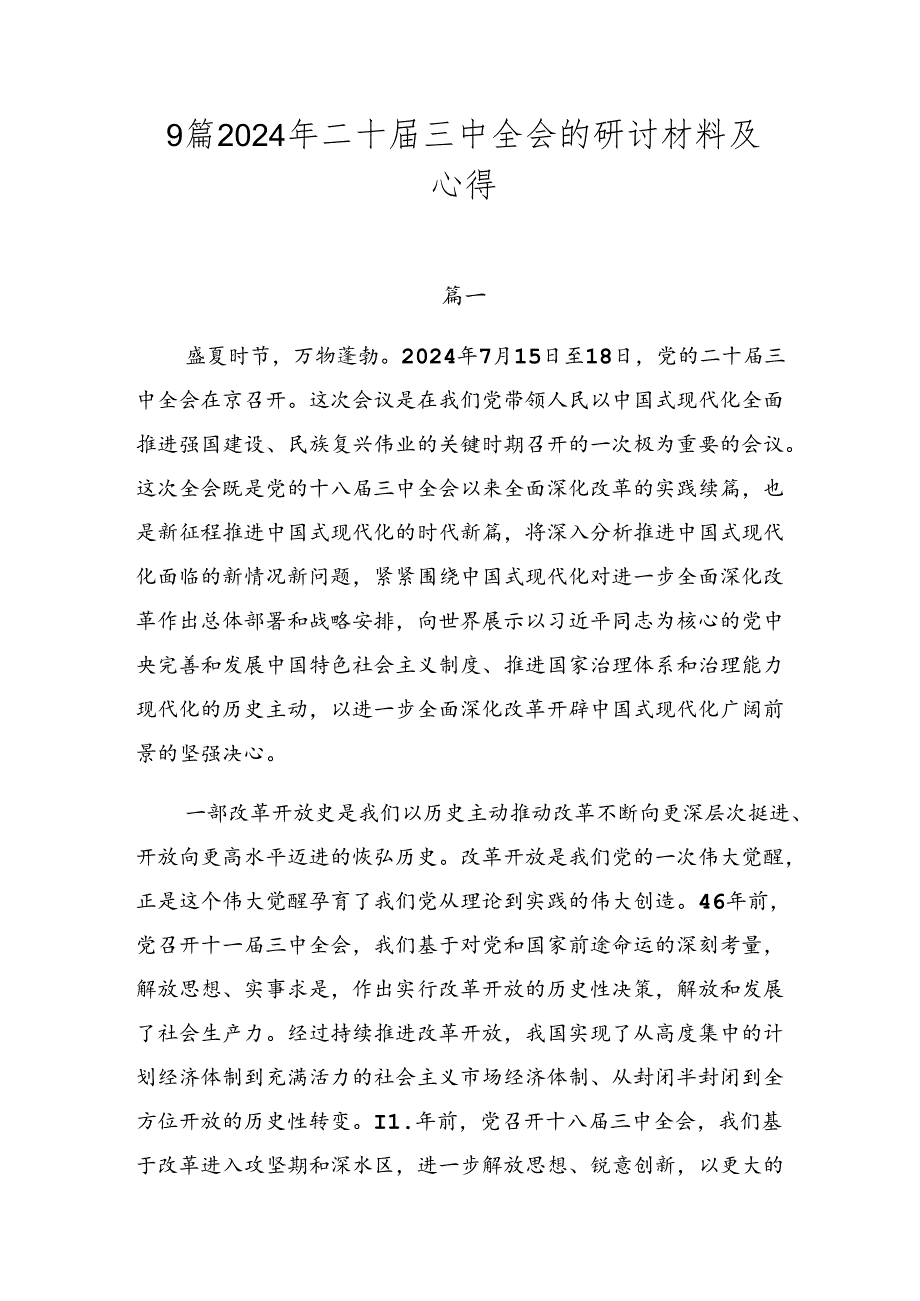 9篇2024年二十届三中全会的研讨材料及心得

篇一

盛夏时节，万物蓬勃。2024年7月15日至18日，党的二十届三中全会在京召开。这次会议是在我们党带领人民以中国式现代化全面推进强国建设、民族复兴伟业的关键时期召开的一次极为重要的会议。这次全会既是党的十八届三中全会以来全面深化改革的实践续篇，也是新征程推进中国式现代化的时代新篇，将深入分析推进中国式现代化面临的新情况新问题，紧紧围绕中国式现代化对进一步全面深化改革作出总体部署和战略安排，向世界展示以习近平同志为核心的党中央完善和发展中国特色社会主义制度、推进国家治理体系和治理能力现代化的历史主动，以进一步全面深化改革开辟中国式现代化广阔前景的坚强决心。

一部改革开放史是我们以历史主动推动改革不断向更深层次挺进、开放向更高水平迈进的恢弘历史。改革开放是我们党的一次伟大觉醒，正是这个伟大觉醒孕育了我们党从理论到实践的伟大创造。46年前，党召开十一届三中全会，我们基于对党和国家前途命运的深刻考量，解放思想、实事求是，作出实行改革开放的历史性决策，解放和发展了社会生产力。经过持续推进改革开放，我国实现了从高度集中的计划经济体制到充满活力的社会主义市场经济体制、从封闭半封闭到全方位开放的历史性转变。I1.年前，党召开十八届三中全会，我们基于改革进入攻坚期和深水区，进一步解放思想、锐意创新，以更大的